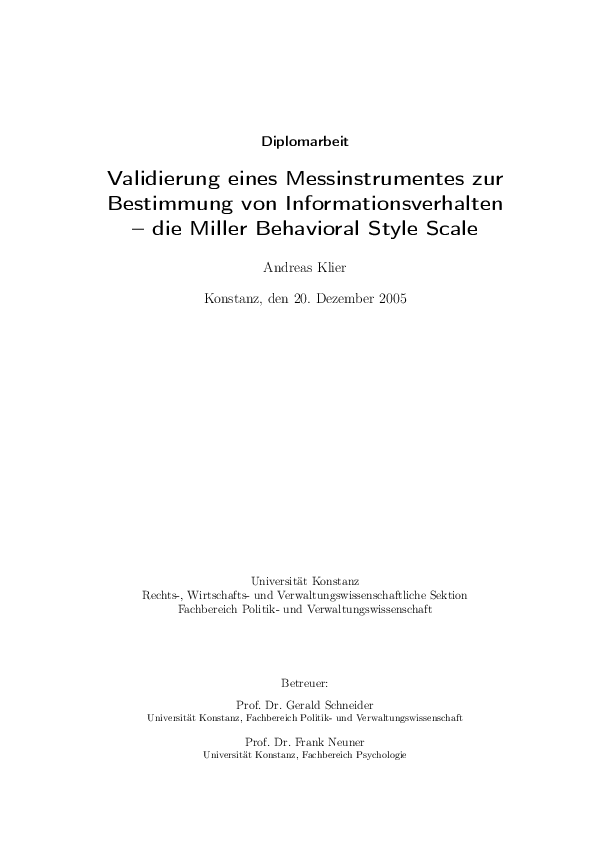 Diplomarbeit

Validierung eines Messinstrumentes zur Bestimmung von Informationsverhalten – die Miller Behavioral Style Scale

Andreas Klier

Konstanz, den 20. Dezember 2005

Universität Konstanz
Rechts-, Wirtschafts- und Verwaltungswissenschaftliche Sektion
Fachbereich Politik- und Verwaltungswissenschaft

Betreuer:

Prof. Dr. Gerald Schneider
Universität Konstanz, Fachbereich Politik- und Verwaltungswissenschaft

Prof. Dr. Frank Neuner
Universität Konstanz, Fachbereich Psychologie